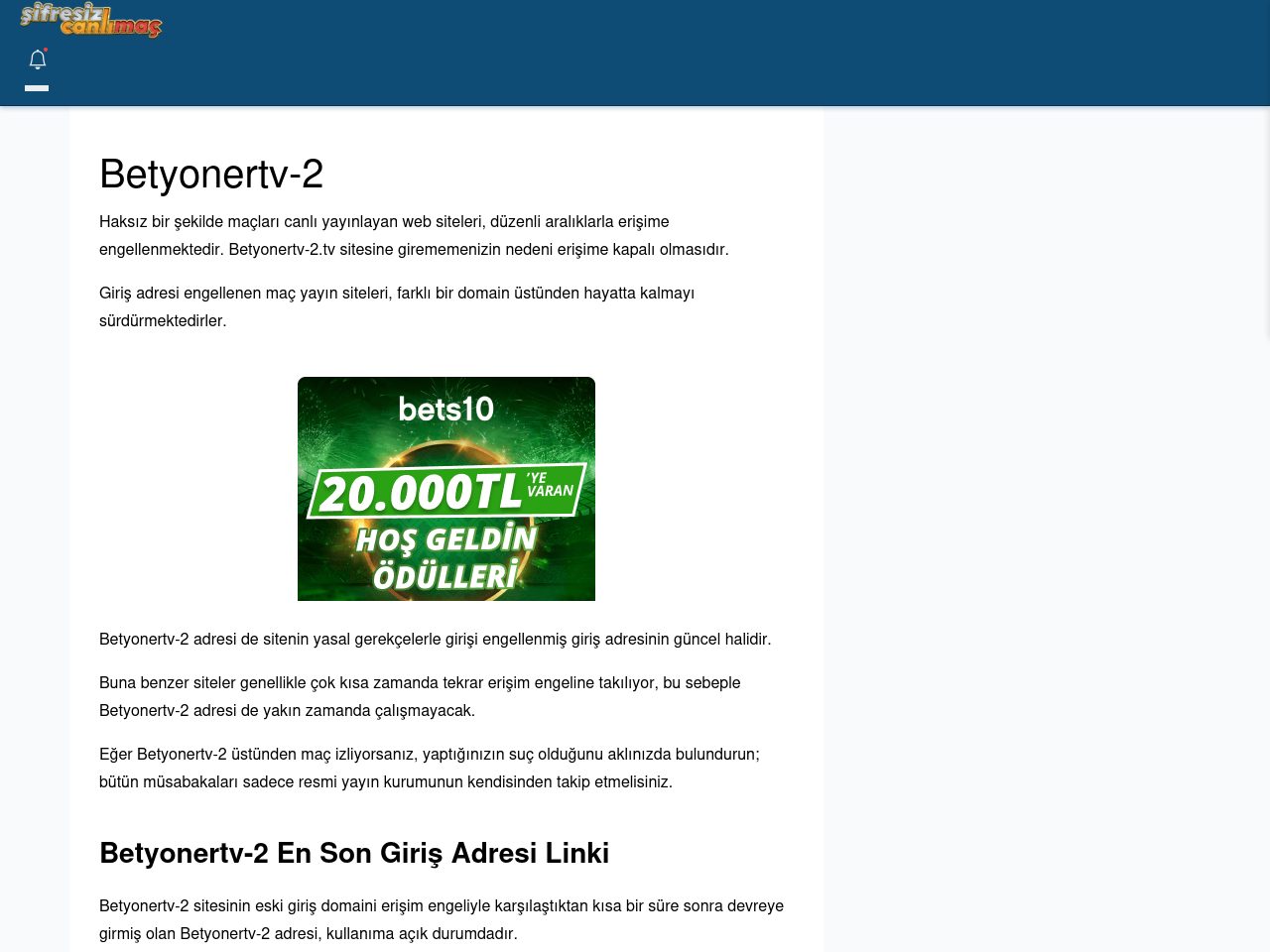 şifresiz canlımaç

Betyonertv-2

Haksız bir şekilde maçları canlı yayınlayan web siteleri, düzenli aralıklarla erişime engellenmektedir. Betyonertv-2.tv sitesine girememenizin nedeni erişime kapalı olmasıdır.

Giriş adresi engellenen maç yayın siteleri, farklı bir domain üstünden hayatta kalmayı sürdürmektedirler.

bets10
20.000TL 'YE VARAN
HOŞ GELDİN ÖDÜLLERİ

Betyonertv-2 adresi de sitenin yasal gerekçelerle girişi engellenmiş giriş adresinin güncel halidir.

Buna benzer siteler genellikle çok kısa zamanda tekrar erişim engeline takılıyor, bu sebeple Betyonertv-2 adresi de yakın zamanda çalışmayacak.

Eğer Betyonertv-2 üstünden maç izliyorsanız, yaptığınızın suç olduğunu aklınızda bulundurun; bütün müsabakaları sadece resmi yayın kurumunun kendisinden takip etmelisiniz.

Betyonertv-2 En Son Giriş Adresi Linki

Betyonertv-2 sitesinin eski giriş domaini erişim engeliyle karşılaştıktan kısa bir süre sonra devreye girmiş olan Betyonertv-2 adresi, kullanıma açık durumdadır.